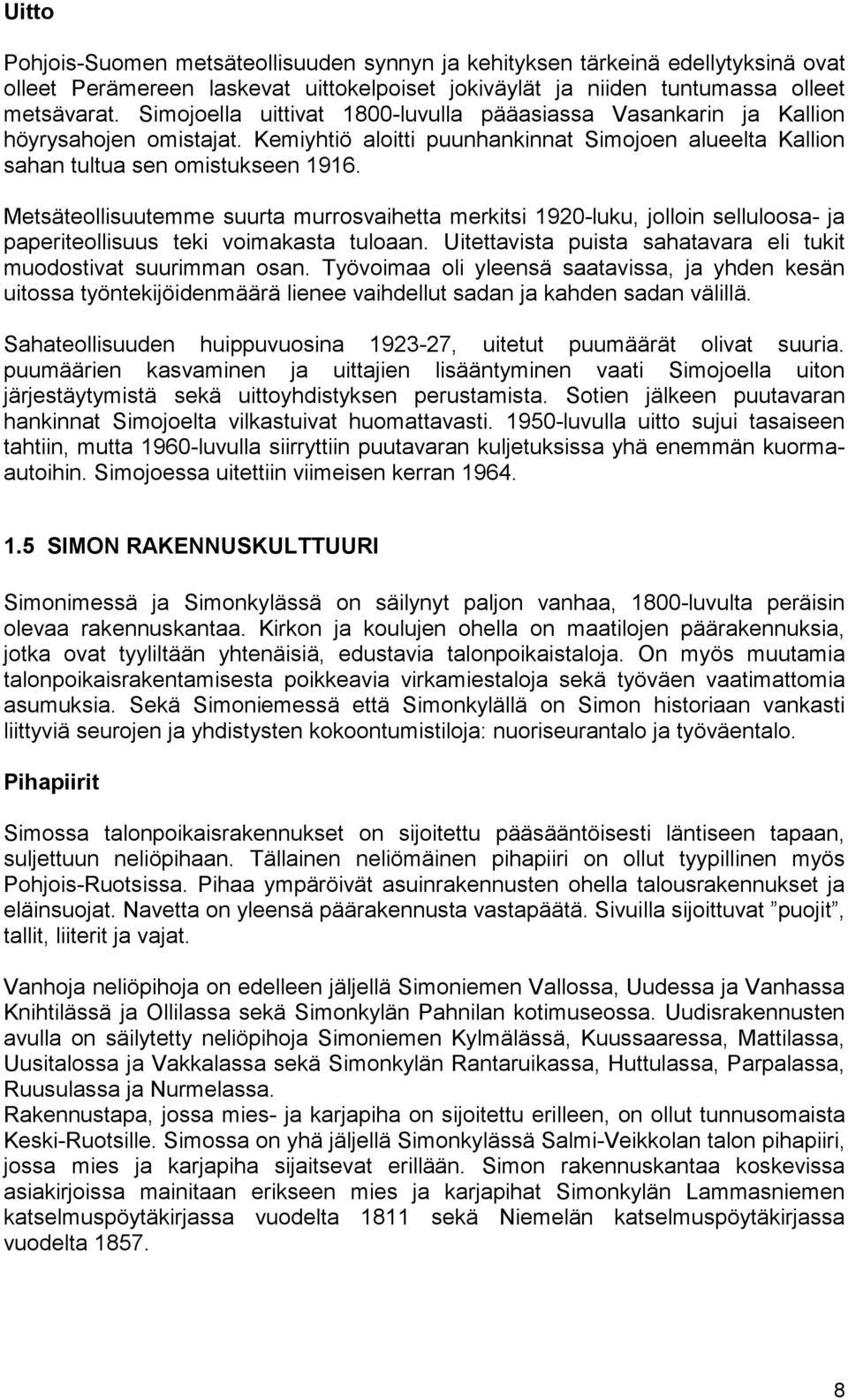 Uitto

Pohjois-Suomen metsäteollisuuden synnyn ja kehityksen tärkeinä edellytyksinä ovat olleet Perämereen laskevat uittokelpoiset jokiväylät ja niiden tuntumassa olleet metsävarat. Simojoella uittivat 1800-luvulla pääasiassa Vasankarin ja Kallion höyrysahojen omistajat. Kemiyhtiö aloitti puunhankinnat Simojoen alueelta Kallion sahan tultua sen omistukseen 1916.

Metsäteollisuutemme suurta murrosvaihetta merkitsi 1920-luku, jolloin selluloosa- ja paperiteollisuus teki voimakasta tuloaan. Uitettavista puista sahatavara eli tukit muodostivat suurimman osan. Työvoimaa oli yleensä saatavissa, ja yhden kesän uitossa työntekijöidenmäärä lienee vaihdellut sadan ja kahden sadan välillä.

Sahateollisuuden huippuvuosina 1923-27, uitetut puumäärät olivat suuria. puumäärien kasvaminen ja uittajien lisääntyminen vaati Simojoella uiton järjestäytymistä sekä uittoyhdistyksen perustamista. Sotien jälkeen puutavaran hankinnat Simojoelta vilkastuivat huomattavasti. 1950-luvulla uitto sujui tasaiseen tahtiin, mutta 1960-luvulla siirryttiin puutavaran kuljetuksissa yhä enemmän kuorma-autoihin. Simojoessa uitettiin viimeisen kerran 1964.

1.5 SIMON RAKENNUSKULTTUURI

Simonimessä ja Simonkylässä on säilynyt paljon vanhaa, 1800-luvulta peräisin olevaa rakennuskantaa. Kirkon ja koulujen ohella on maatilojen päärakennuksia, jotka ovat tyyliltään yhtenäisiä, edustavia talonpoikaistaloja. On myös muutamia talonpoikaisrakentamisesta poikkeavia virkamiestaloja sekä työväen vaatimattomia asumuksia. Sekä Simoniemessä että Simonkylällä on Simon historiaan vankasti liittyviä seurojen ja yhdistysten kokoontumistiloja: nuoriseurantalo ja työväentalo.

Pihapiirit

Simossa talonpoikaisrakennukset on sijoitettu pääsääntöisesti läntiseen tapaan, suljettuun neliöpihaan. Tällainen neliömäinen pihapiiri on ollut tyypillinen myös Pohjois-Ruotsissa. Pihaa ympäröivät asuinrakennusten ohella talousrakennukset ja eläinsuojat. Navetta on yleensä päärakennusta vastapäätä. Sivuilla sijoittuvat ”puojit”, tallit, liiterit ja vajat.

Vanhoja neliöpihoja on edelleen jäljellä Simoniemen Vallossa, Uudessa ja Vanhassa Knihtilässä ja Ollilassa sekä Simonkylän Pahnilan kotimuseossa. Uudisrakennusten avulla on säilytetty neliöpihoja Simoniemen Kylmälässä, Kuussaaressa, Mattilassa, Uusitalossa ja Vakkalassa sekä Simonkylän Rantaruikassa, Huttulassa, Parpalassa, Ruusulassa ja Nurmelassa.
Rakennustapa, jossa mies- ja karjapiha on sijoitettu erilleen, on ollut tunnusomaista Keski-Ruotsille. Simossa on yhä jäljellä Simonkylässä Salmi-Veikkolan talon pihapiiri, jossa mies ja karjapiha sijaitsevat erillään. Simon rakennuskantaa koskevissa asiakirjoissa mainitaan erikseen mies ja karjapihat Simonkylän Lammasniemen katselmuspöytäkirjassa vuodelta 1811 sekä Niemelän katselmuspöytäkirjassa vuodelta 1857.

8